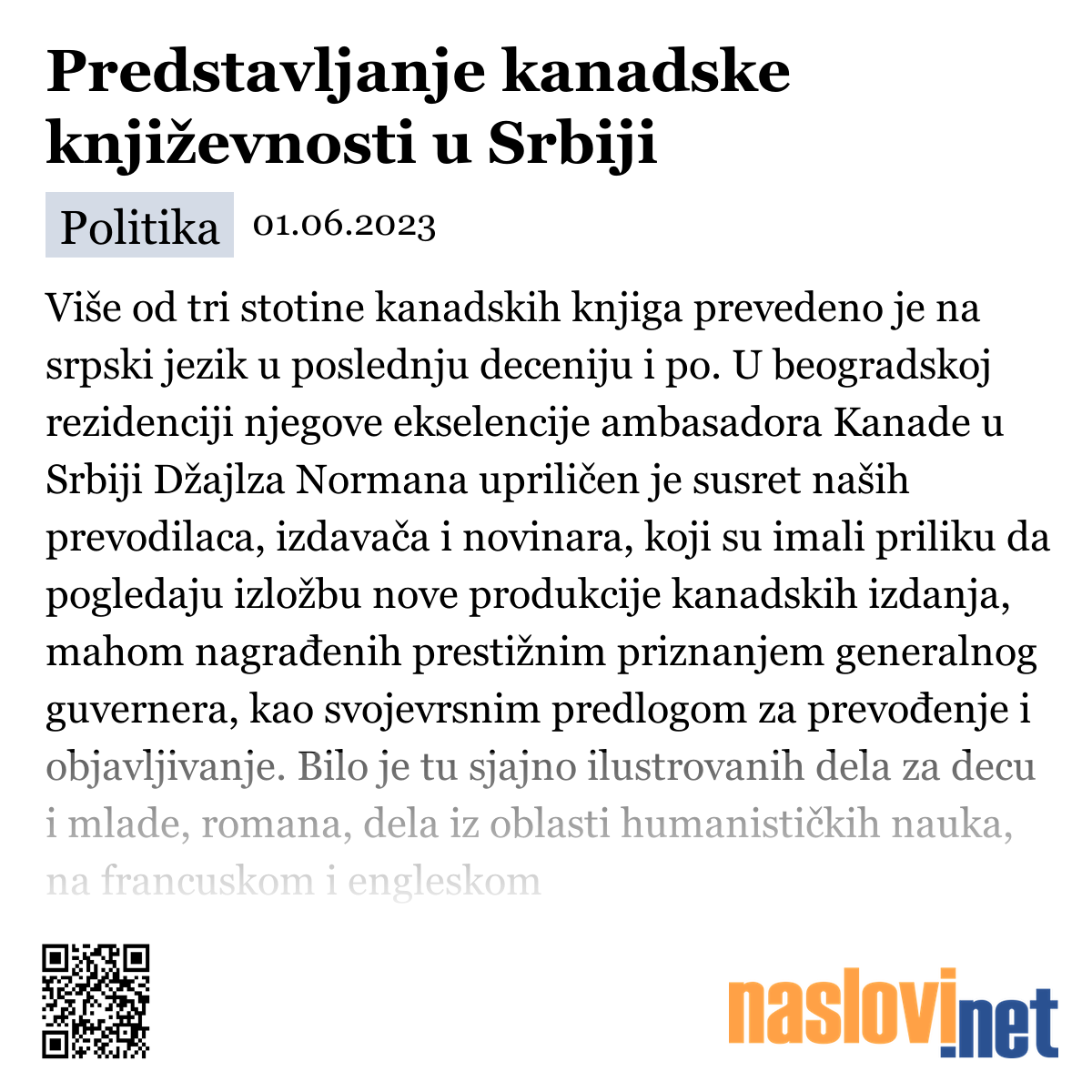 Predstavljanje kanadske književnosti u Srbiji

Politika 01.06.2023

Više od tri stotine kanadskih knjiga prevedeno je na srpski jezik u poslednju deceniju i po. U beogradskoj rezidenciji njegove ekselencije ambasadora Kanade u Srbiji Džajlza Normana upriličen je susret naših prevodilaca, izdavača i novinara, koji su imali priliku da pogledaju izložbu nove produkcije kanadskih izdanja, mahom nagrađenih prestižnim priznanjem generalnog guvernera, kao svojevrsnim predlogom za prevođenje i objavljivanje. Bilo je tu sjajno ilustrovanih dela za decu i mlade, romana, dela iz oblasti humanističkih nauka, na francuskom i engleskom

naslovi.net